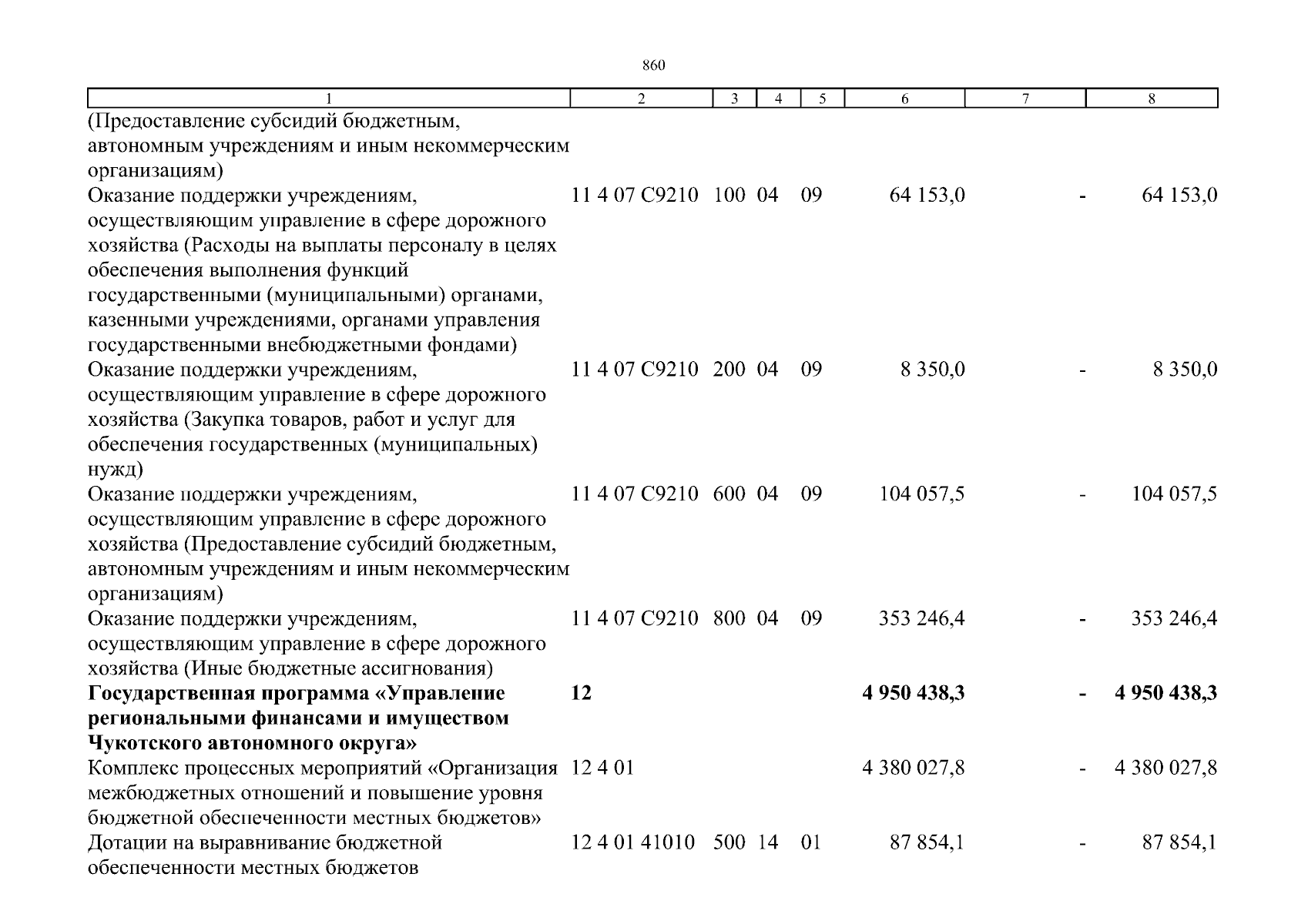 860

| 1 | 2 | 3 | 4 | 5 | 6 | 7 | 8 |
|---|---|---|---|---|---|---|---|
| (Предоставление субсидий бюджетным, автономным учреждениям и иным некоммерческим организациям) | | | | | | | |
| Оказание поддержки учреждениям, осуществляющим управление в сфере дорожного хозяйства (Расходы на выплаты персоналу в целях обеспечения выполнения функций государственными (муниципальными) органами, казенными учреждениями, органами управления государственными внебюджетными фондами) | 11 4 07 С9210 | 100 | 04 | 09 | 64 153,0 | - | 64 153,0 |
| Оказание поддержки учреждениям, осуществляющим управление в сфере дорожного хозяйства (Закупка товаров, работ и услуг для обеспечения государственных (муниципальных) нужд) | 11 4 07 С9210 | 200 | 04 | 09 | 8 350,0 | - | 8 350,0 |
| Оказание поддержки учреждениям, осуществляющим управление в сфере дорожного хозяйства (Предоставление субсидий бюджетным, автономным учреждениям и иным некоммерческим организациям) | 11 4 07 С9210 | 600 | 04 | 09 | 104 057,5 | - | 104 057,5 |
| Оказание поддержки учреждениям, осуществляющим управление в сфере дорожного хозяйства (Иные бюджетные ассигнования) | 11 4 07 С9210 | 800 | 04 | 09 | 353 246,4 | - | 353 246,4 |
| **Государственная программа «Управление региональными финансами и имуществом Чукотского автономного округа»** | **12** | | | | **4 950 438,3** | **-** | **4 950 438,3** |
| Комплекс процессных мероприятий «Организация межбюджетных отношений и повышение уровня бюджетной обеспеченности местных бюджетов» | 12 4 01 | | | | 4 380 027,8 | - | 4 380 027,8 |
| Дотации на выравнивание бюджетной обеспеченности местных бюджетов | 12 4 01 41010 | 500 | 14 | 01 | 87 854,1 | - | 87 854,1 |